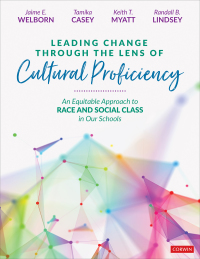 Jaime E.
WELBORN

Tamika
CASEY

Keith T.
MYATT

Randall B.
LINDSEY

LEADING CHANGE THROUGH THE LENS OF
Cultural Proficiency

An Equitable Approach to
RACE AND SOCIAL CLASS
in Our Schools

CORWIN